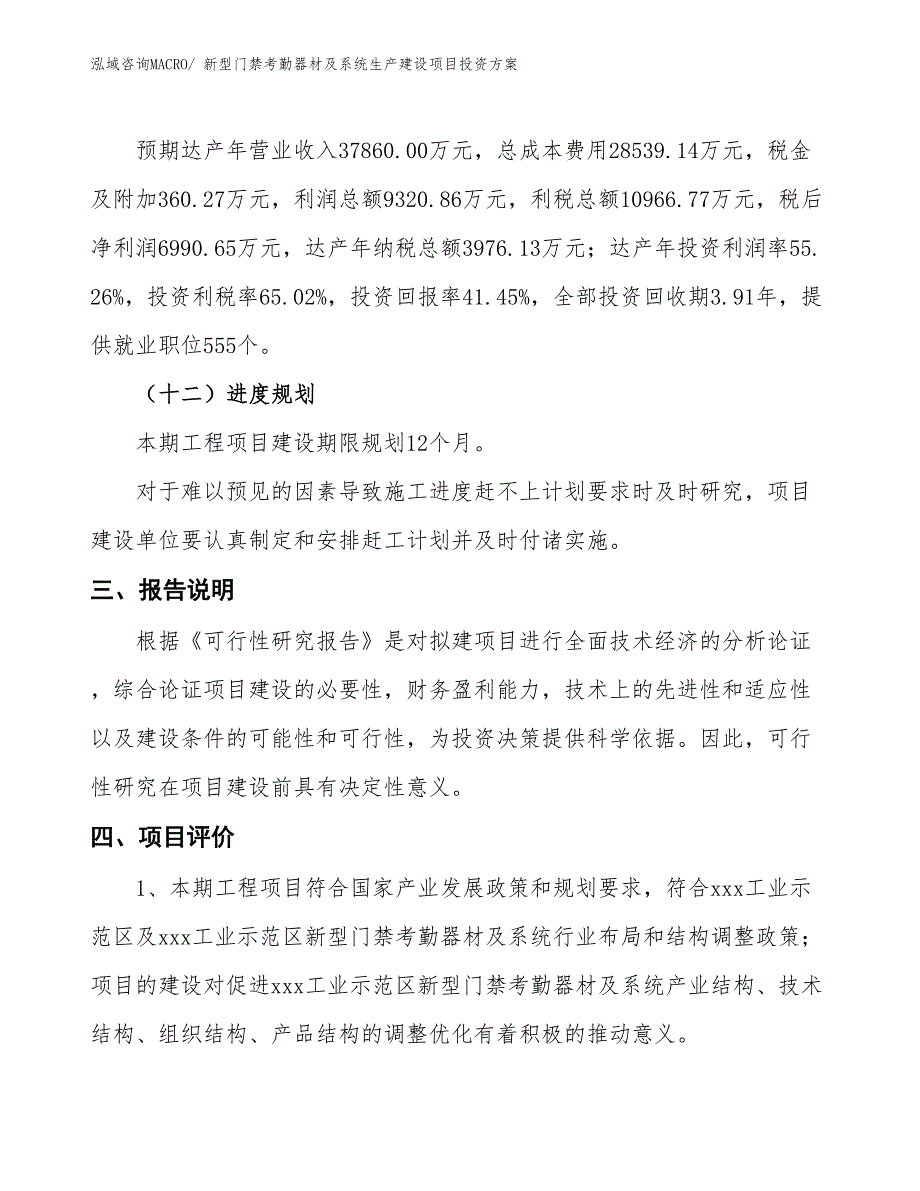 泓域咨询MACRO/ 新型门禁考勤器材及系统生产建设项目投资方案

预期达产年营业收入37860.00万元，总成本费用28539.14万元，税金及附加360.27万元，利润总额9320.86万元，利税总额10966.77万元，税后净利润6990.65万元，达产年纳税总额3976.13万元；达产年投资利润率55.26%，投资利税率65.02%，投资回报率41.45%，全部投资回收期3.91年，提供就业职位555个。

（十二）进度规划

本期工程项目建设期限规划12个月。

对于难以预见的因素导致施工进度赶不上计划要求时及时研究，项目建设单位要认真制定和安排赶工计划并及时付诸实施。

三、报告说明

根据《可行性研究报告》是对拟建项目进行全面技术经济的分析论证，综合论证项目建设的必要性，财务盈利能力，技术上的先进性和适应性以及建设条件的可能性和可行性，为投资决策提供科学依据。因此，可行性研究在项目建设前具有决定性意义。

四、项目评价

1、本期工程项目符合国家产业发展政策和规划要求，符合xxx工业示范区及xxx工业示范区新型门禁考勤器材及系统行业布局和结构调整政策；项目的建设对促进xxx工业示范区新型门禁考勤器材及系统产业结构、技术结构、组织结构、产品结构的调整优化有着积极的推动意义。